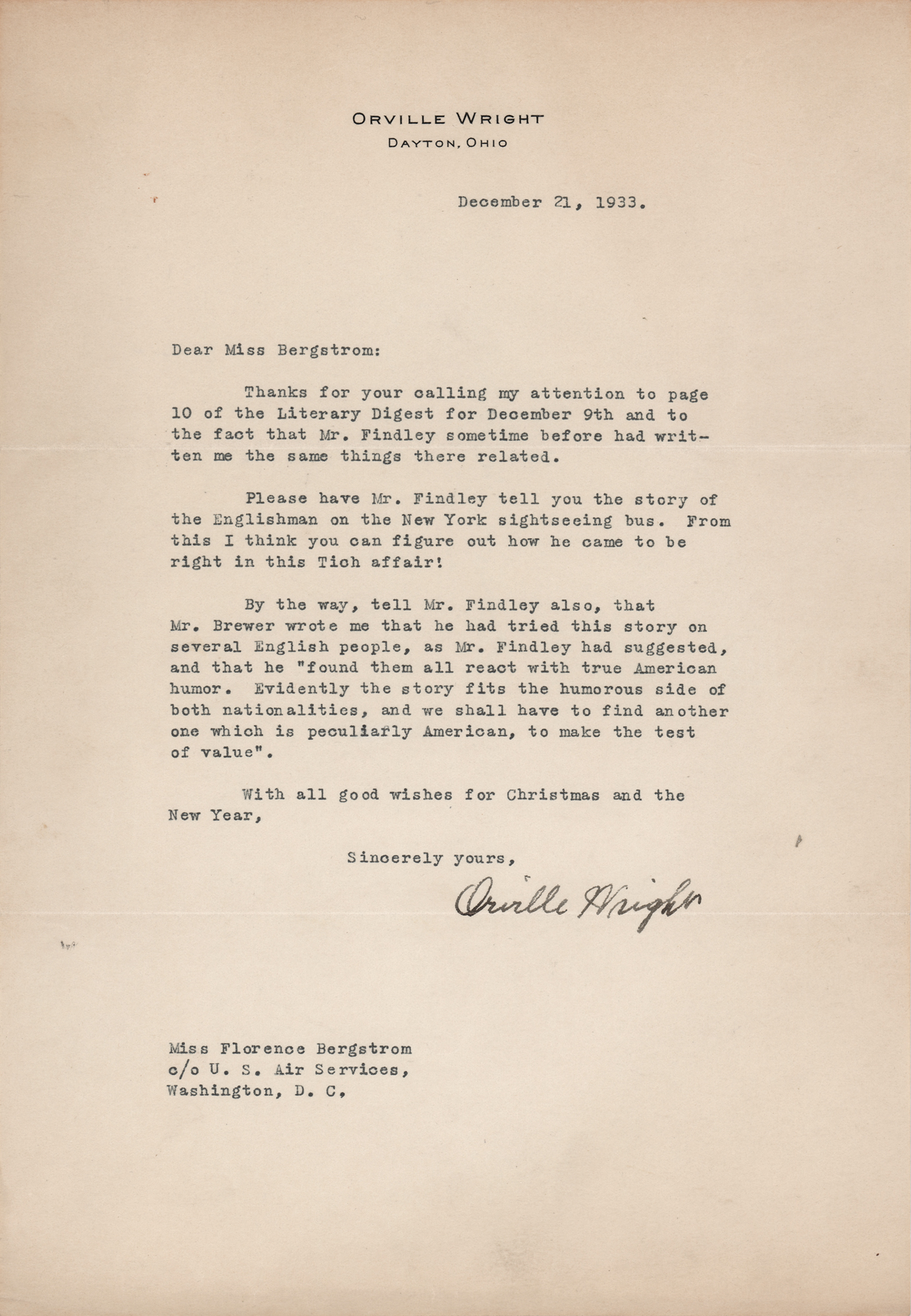 ORVILLE WRIGHT
DAYTON, OHIO

December 21, 1933.

Dear Miss Bergstrom:

Thanks for your calling my attention to page 10 of the Literary Digest for December 9th and to the fact that Mr. Findley sometime before had written me the same things there related.

Please have Mr. Findley tell you the story of the Englishman on the New York sightseeing bus. From this I think you can figure out how he came to be right in this Tich affair!

By the way, tell Mr. Findley also, that Mr. Brewer wrote me that he had tried this story on several English people, as Mr. Findley had suggested, and that he "found them all react with true American humor. Evidently the story fits the humorous side of both nationalities, and we shall have to find another one which is peculiarly American, to make the test of value".

With all good wishes for Christmas and the New Year,

Sincerely yours,

Orville Wright

Miss Florence Bergstrom
c/o U. S. Air Services,
Washington, D. C.